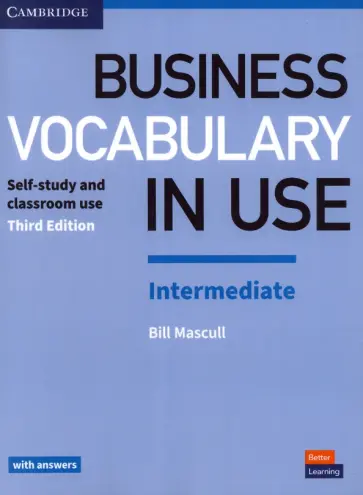 CAMBRIDGE

BUSINESS VOCABULARY IN USE

Self-study and classroom use
Third Edition

Intermediate

Bill Mascull

with answers

Better Learning